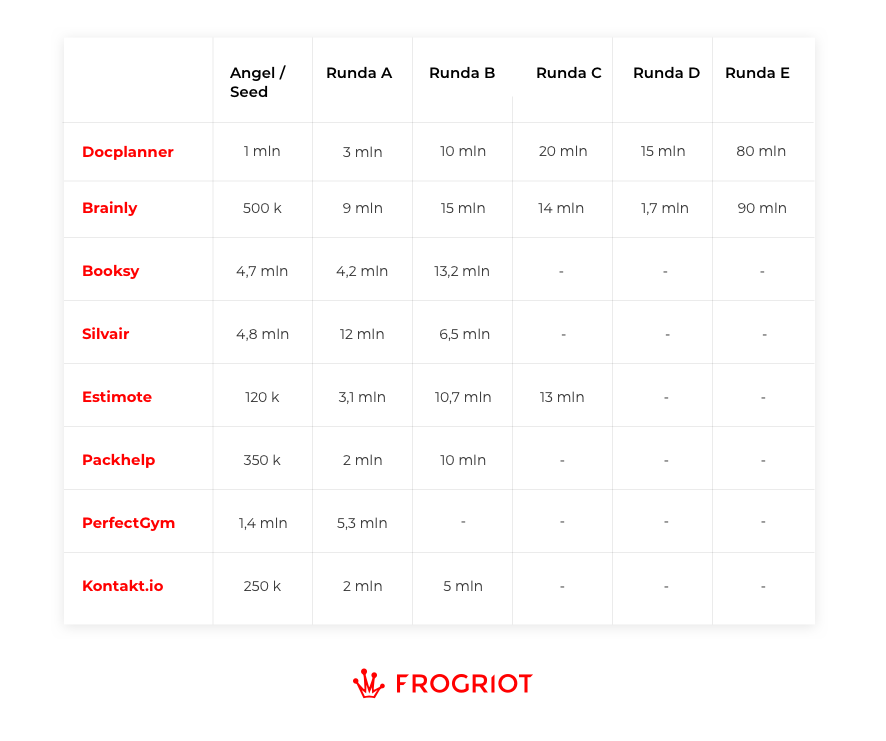 | | Angel / Seed | Runda A | Runda B | Runda C | Runda D | Runda E |
|---|---|---|---|---|---|---|
| Docplanner | 1 mln | 3 mln | 10 mln | 20 mln | 15 mln | 80 mln |
| Brainly | 500 k | 9 mln | 15 mln | 14 mln | 1,7 mln | 90 mln |
| Booksy | 4,7 mln | 4,2 mln | 13,2 mln | - | - | - |
| Silvair | 4,8 mln | 12 mln | 6,5 mln | - | - | - |
| Estimote | 120 k | 3,1 mln | 10,7 mln | 13 mln | - | - |
| Packhelp | 350 k | 2 mln | 10 mln | - | - | - |
| PerfectGym | 1,4 mln | 5,3 mln | - | - | - | - |
| Kontakt.io | 250 k | 2 mln | 5 mln | - | - | - |

FROGRIOT